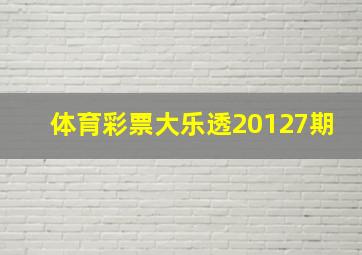 体育彩票大乐透20127期